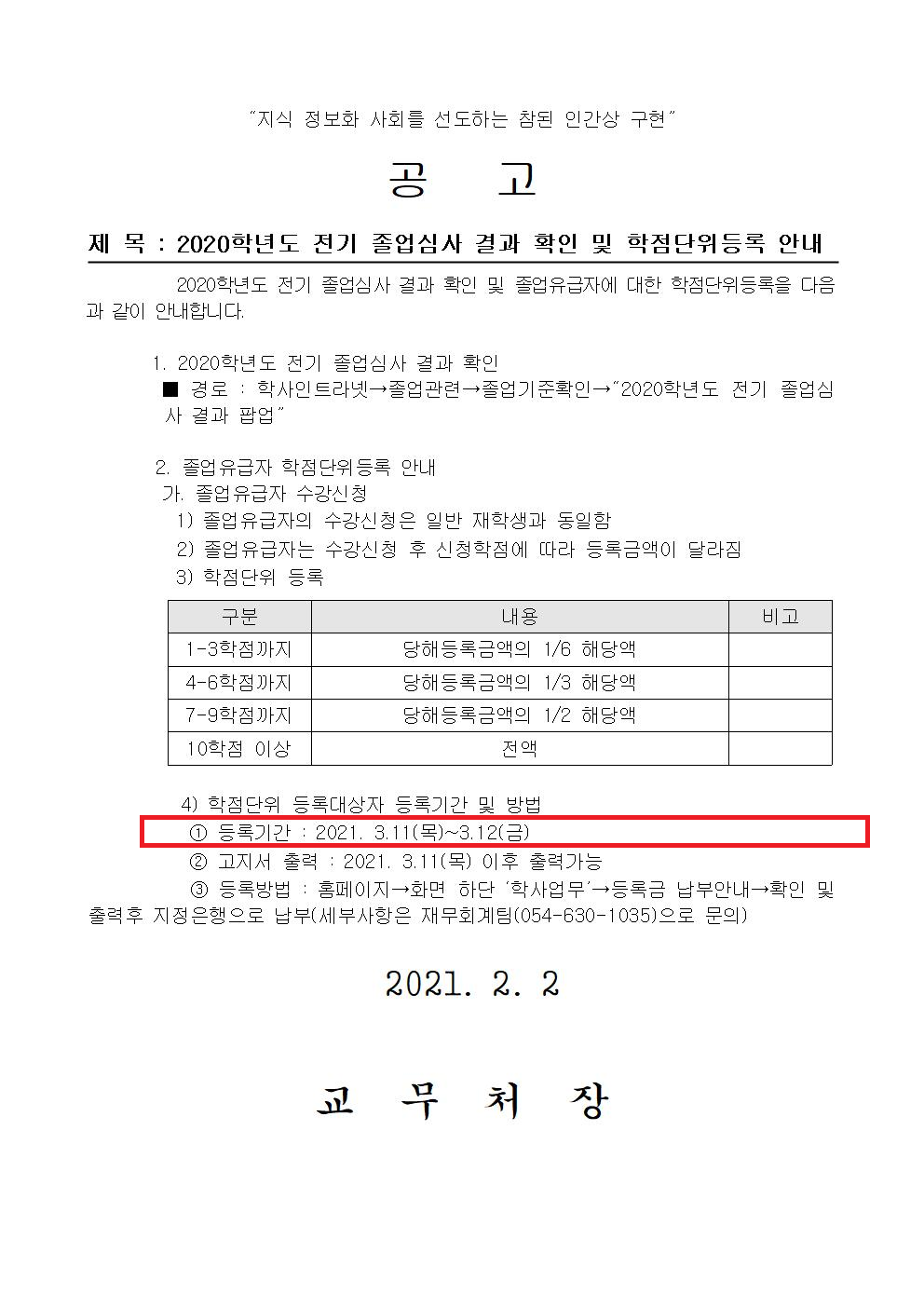 "지식 정보화 사회를 선도하는 참된 인간상 구현"

공 고

제 목 : 2020학년도 전기 졸업심사 결과 확인 및 학점단위등록 안내

2020학년도 전기 졸업심사 결과 확인 및 졸업유급자에 대한 학점단위등록을 다음과 같이 안내합니다.

1. 2020학년도 전기 졸업심사 결과 확인
■ 경로 : 학사인트라넷→졸업관련→졸업기준확인→"2020학년도 전기 졸업심사 결과 팝업"

2. 졸업유급자 학점단위등록 안내
가. 졸업유급자 수강신청
1) 졸업유급자의 수강신청은 일반 재학생과 동일함
2) 졸업유급자는 수강신청 후 신청학점에 따라 등록금액이 달라짐
3) 학점단위 등록

| 구분 | 내용 | 비고 |
|---|---|---|
| 1-3학점까지 | 당해등록금액의 1/6 해당액 | |
| 4-6학점까지 | 당해등록금액의 1/3 해당액 | |
| 7-9학점까지 | 당해등록금액의 1/2 해당액 | |
| 10학점 이상 | 전액 | |

4) 학점단위 등록대상자 등록기간 및 방법
① 등록기간 : 2021. 3.11(목)~3.12(금)
② 고지서 출력 : 2021. 3.11(목) 이후 출력가능
③ 등록방법 : 홈페이지→화면 하단 '학사업무'→등록금 납부안내→확인 및 출력후 지정은행으로 납부(세부사항은 재무회계팀(054-630-1035)으로 문의)

2021. 2. 2

교 무 처 장